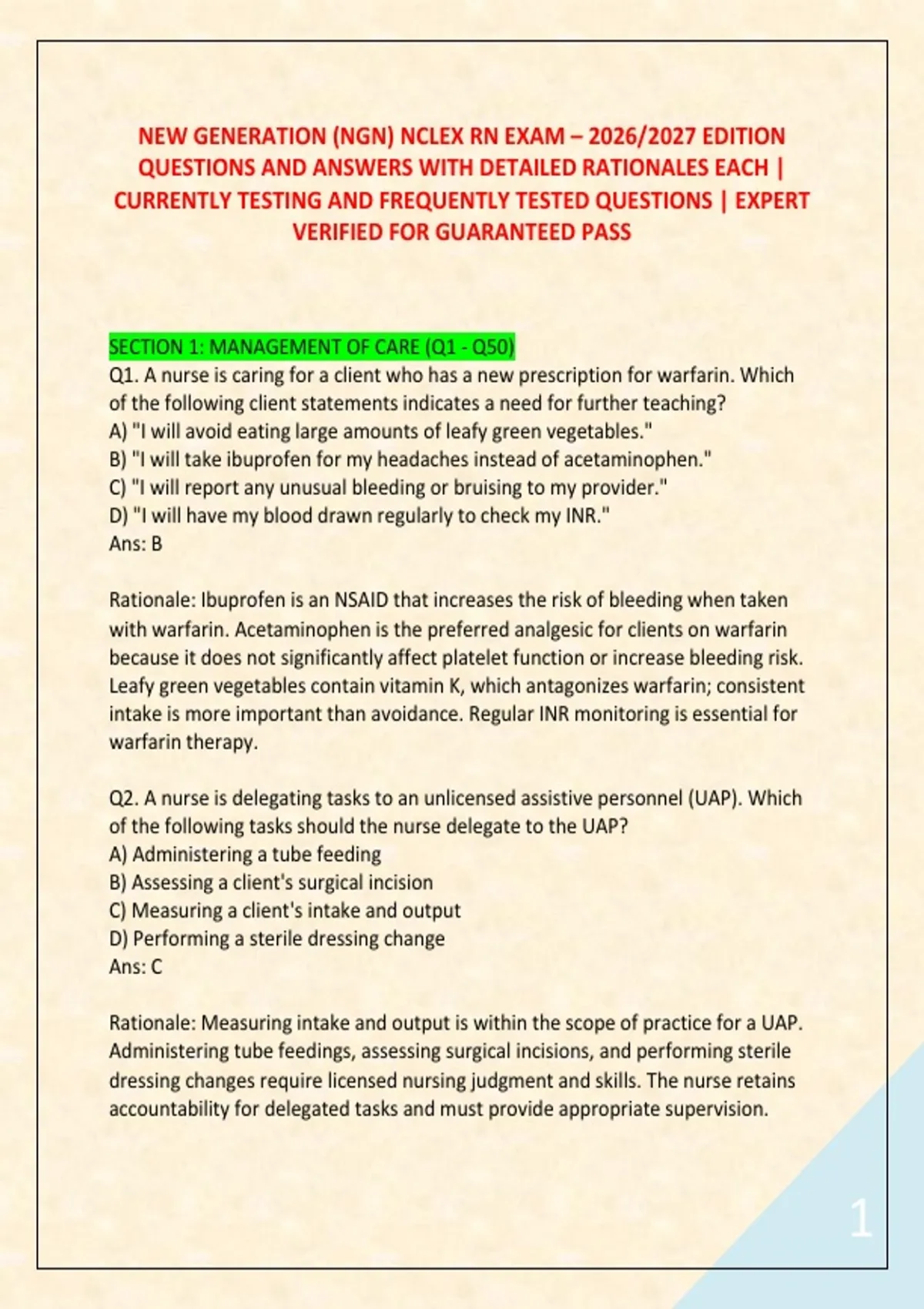 NEW GENERATION (NGN) NCLEX RN EXAM – 2026/2027 EDITION QUESTIONS AND ANSWERS WITH DETAILED RATIONALES EACH | CURRENTLY TESTING AND FREQUENTLY TESTED QUESTIONS | EXPERT VERIFIED FOR GUARANTEED PASS

SECTION 1: MANAGEMENT OF CARE (Q1 - Q50)
Q1. A nurse is caring for a client who has a new prescription for warfarin. Which of the following client statements indicates a need for further teaching?
A) "I will avoid eating large amounts of leafy green vegetables."
B) "I will take ibuprofen for my headaches instead of acetaminophen."
C) "I will report any unusual bleeding or bruising to my provider."
D) "I will have my blood drawn regularly to check my INR."
Ans: B

Rationale: Ibuprofen is an NSAID that increases the risk of bleeding when taken with warfarin. Acetaminophen is the preferred analgesic for clients on warfarin because it does not significantly affect platelet function or increase bleeding risk. Leafy green vegetables contain vitamin K, which antagonizes warfarin; consistent intake is more important than avoidance. Regular INR monitoring is essential for warfarin therapy.

Q2. A nurse is delegating tasks to an unlicensed assistive personnel (UAP). Which of the following tasks should the nurse delegate to the UAP?
A) Administering a tube feeding
B) Assessing a client's surgical incision
C) Measuring a client's intake and output
D) Performing a sterile dressing change
Ans: C

Rationale: Measuring intake and output is within the scope of practice for a UAP. Administering tube feedings, assessing surgical incisions, and performing sterile dressing changes require licensed nursing judgment and skills. The nurse retains accountability for delegated tasks and must provide appropriate supervision.

1